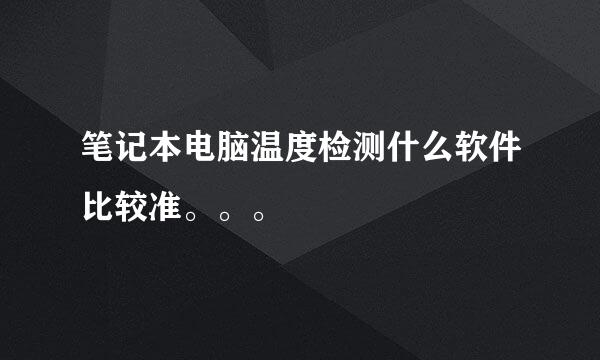 笔记本电脑温度检测什么软件比较准。。。